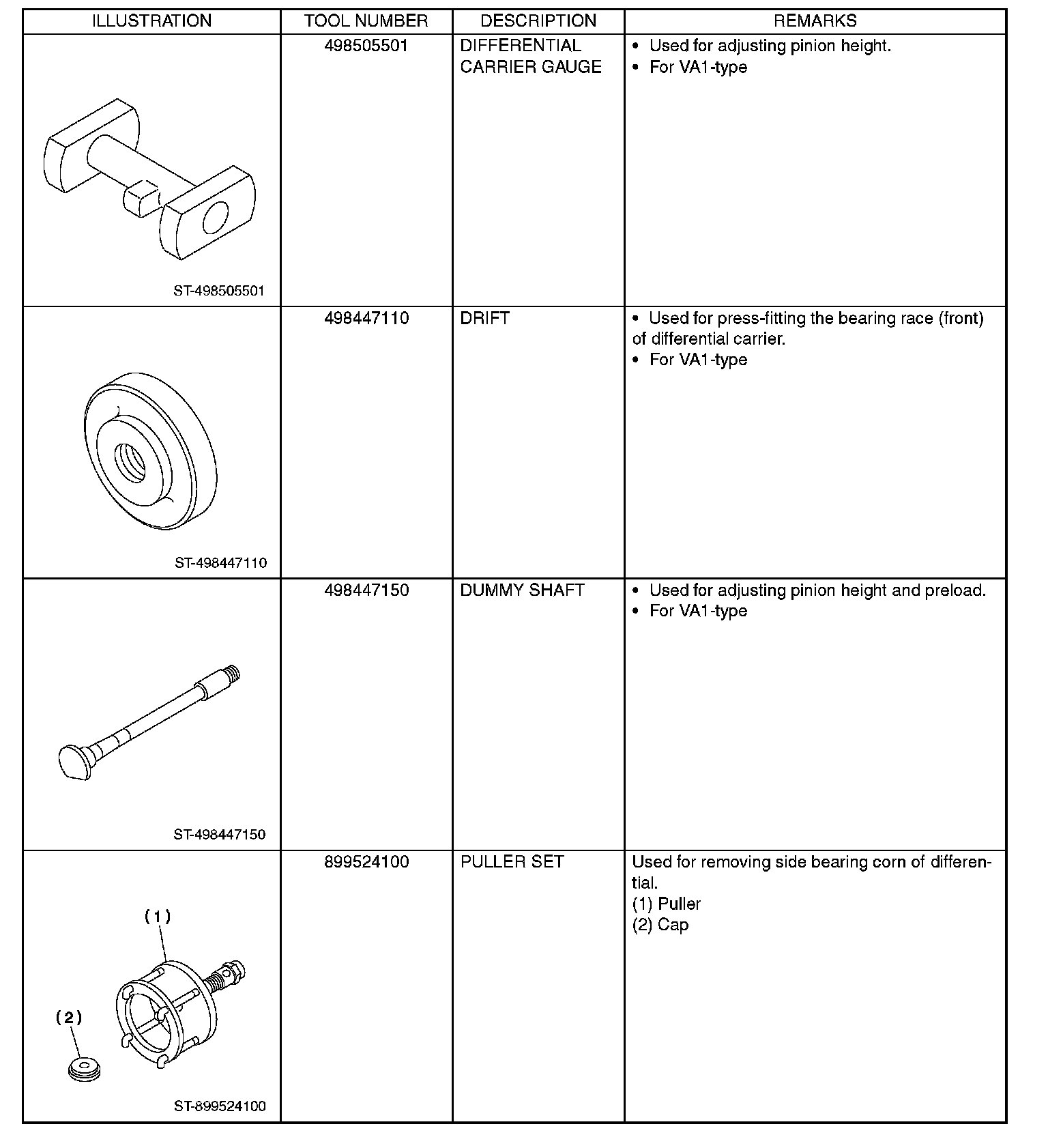 | ILLUSTRATION | TOOL NUMBER | DESCRIPTION | REMARKS |
|---|---|---|---|
| ST-498505501 | 498505501 | DIFFERENTIAL CARRIER GAUGE | • Used for adjusting pinion height. • For VA1-type |
| ST-498447110 | 498447110 | DRIFT | • Used for press-fitting the bearing race (front) of differential carrier. • For VA1-type |
| ST-498447150 | 498447150 | DUMMY SHAFT | • Used for adjusting pinion height and preload. • For VA1-type |
| (1) (2) ST-899524100 | 899524100 | PULLER SET | Used for removing side bearing corn of differential. (1) Puller (2) Cap |